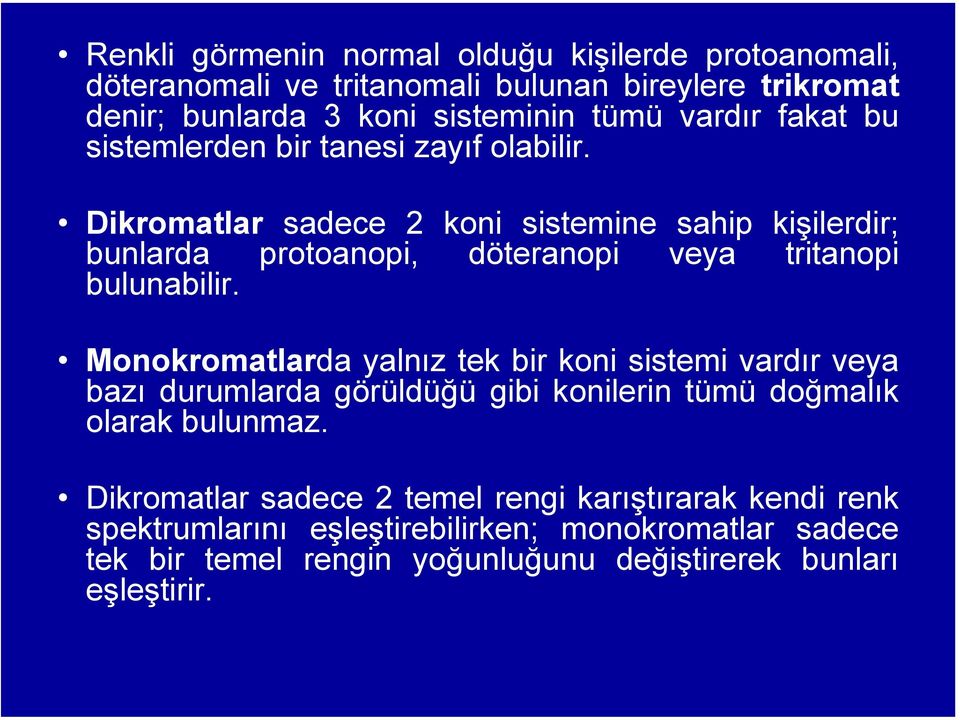 • Renkli görmenin normal olduğu kişilerde protoanomali, döteranomali ve tritanomali bulunan bireylere trikromat denir; bunlarda 3 koni sisteminin tümü vardır fakat bu sistemlerden bir tanesi zayıf olabilir.

• Dikromatlar sadece 2 koni sistemine sahip kişilerdir; bunlarda protoanopi, döteranopi veya tritanopi bulunabilir.

• Monokromatlarda yalnız tek bir koni sistemi vardır veya bazı durumlarda görüldüğü gibi konilerin tümü doğmalık olarak bulunmaz.

• Dikromatlar sadece 2 temel rengi karıştırarak kendi renk spektrumlarını eşleştirebilirken; monokromatlar sadece tek bir temel rengin yoğunluğunu değiştirerek bunları eşleştirir.